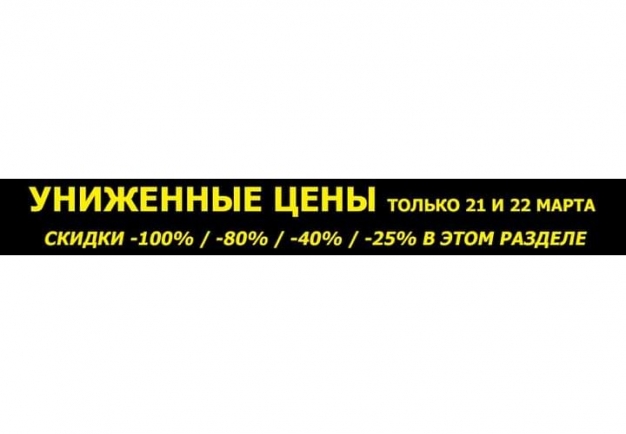 УНИЖЕННЫЕ ЦЕНЫ ТОЛЬКО 21 И 22 МАРТА
СКИДКИ -100% / -80% / -40% / -25% В ЭТОМ РАЗДЕЛЕ